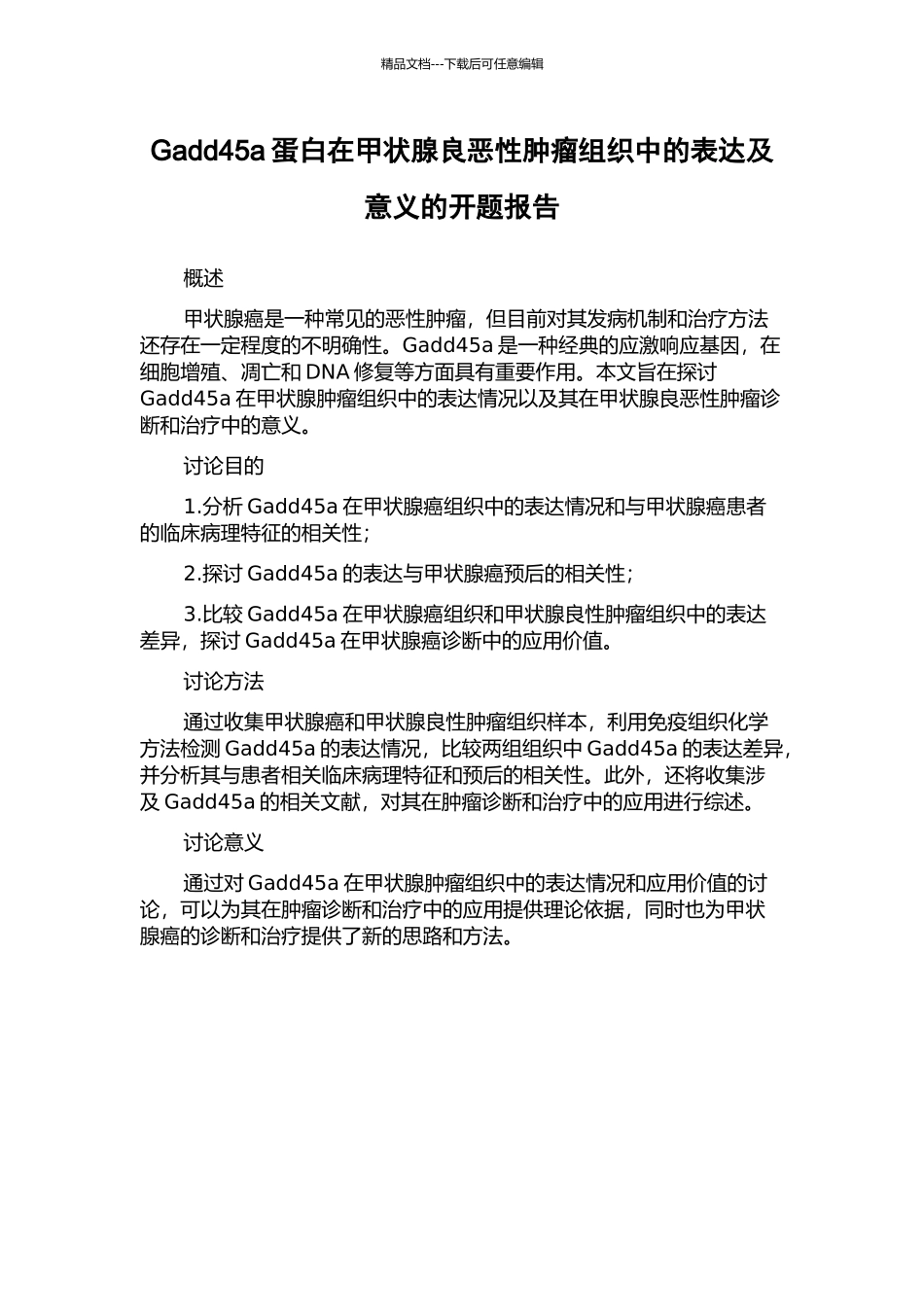 精品文档---下载后可任意编辑

Gadd45a 蛋白在甲状腺良恶性肿瘤组织中的表达及意义的开题报告

概述

甲状腺癌是一种常见的恶性肿瘤，但目前对其发病机制和治疗方法还存在一定程度的不明确性。Gadd45a 是一种经典的应激响应基因，在细胞增殖、凋亡和 DNA 修复等方面具有重要作用。本文旨在探讨 Gadd45a 在甲状腺肿瘤组织中的表达情况以及其在甲状腺良恶性肿瘤诊断和治疗中的意义。

讨论目的

1.分析 Gadd45a 在甲状腺癌组织中的表达情况和与甲状腺癌患者的临床病理特征的相关性；

2.探讨 Gadd45a 的表达与甲状腺癌预后的相关性；

3.比较 Gadd45a 在甲状腺癌组织和甲状腺良性肿瘤组织中的表达差异，探讨 Gadd45a 在甲状腺癌诊断中的应用价值。

讨论方法

通过收集甲状腺癌和甲状腺良性肿瘤组织样本，利用免疫组织化学方法检测 Gadd45a 的表达情况，比较两组组织中 Gadd45a 的表达差异，并分析其与患者相关临床病理特征和预后的相关性。此外，还将收集涉及 Gadd45a 的相关文献，对其在肿瘤诊断和治疗中的应用进行综述。

讨论意义

通过对 Gadd45a 在甲状腺肿瘤组织中的表达情况和应用价值的讨论，可以为其在肿瘤诊断和治疗中的应用提供理论依据，同时也为甲状腺癌的诊断和治疗提供了新的思路和方法。